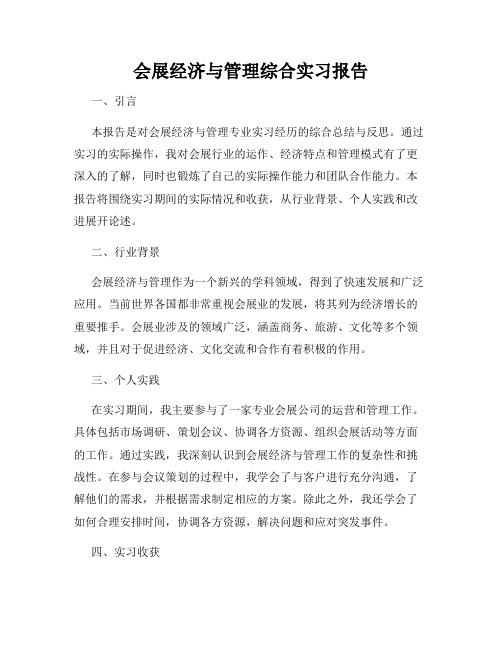 会展经济与管理综合实习报告

一、引言

本报告是对会展经济与管理专业实习经历的综合总结与反思。通过实习的实际操作，我对会展行业的运作、经济特点和管理模式有了更深入的了解，同时也锻炼了自己的实际操作能力和团队合作能力。本报告将围绕实习期间的实际情况和收获，从行业背景、个人实践和改进展开论述。

二、行业背景

会展经济与管理作为一个新兴的学科领域，得到了快速发展和广泛应用。当前世界各国都非常重视会展业的发展，将其列为经济增长的重要推手。会展业涉及的领域广泛，涵盖商务、旅游、文化等多个领域，并且对于促进经济、文化交流和合作有着积极的作用。

三、个人实践

在实习期间，我主要参与了一家专业会展公司的运营和管理工作。具体包括市场调研、策划会议、协调各方资源、组织会展活动等方面的工作。通过实践，我深刻认识到会展经济与管理工作的复杂性和挑战性。在参与会议策划的过程中，我学会了与客户进行充分沟通，了解他们的需求，并根据需求制定相应的方案。除此之外，我还学会了如何合理安排时间，协调各方资源，解决问题和应对突发事件。

四、实习收获